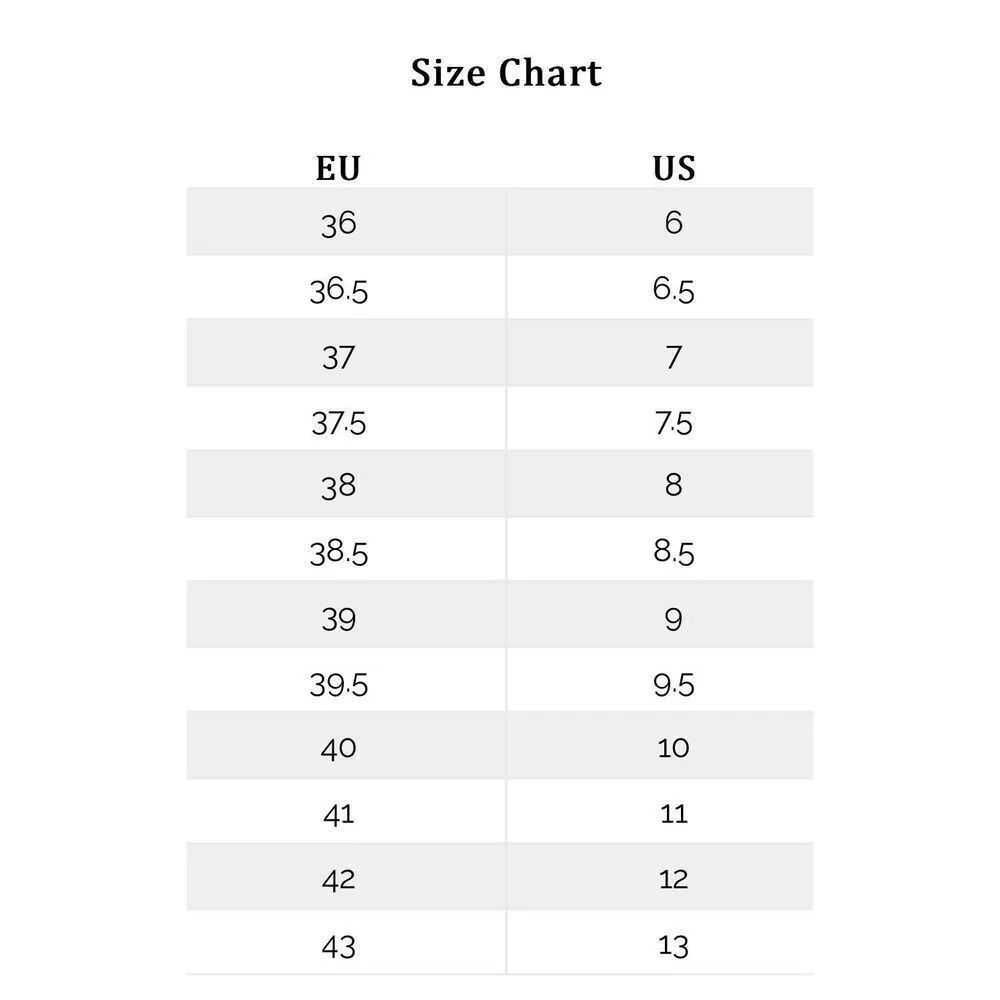 Size Chart

| EU | US |
|---|---|
| 36 | 6 |
| 36.5 | 6.5 |
| 37 | 7 |
| 37.5 | 7.5 |
| 38 | 8 |
| 38.5 | 8.5 |
| 39 | 9 |
| 39.5 | 9.5 |
| 40 | 10 |
| 41 | 11 |
| 42 | 12 |
| 43 | 13 |